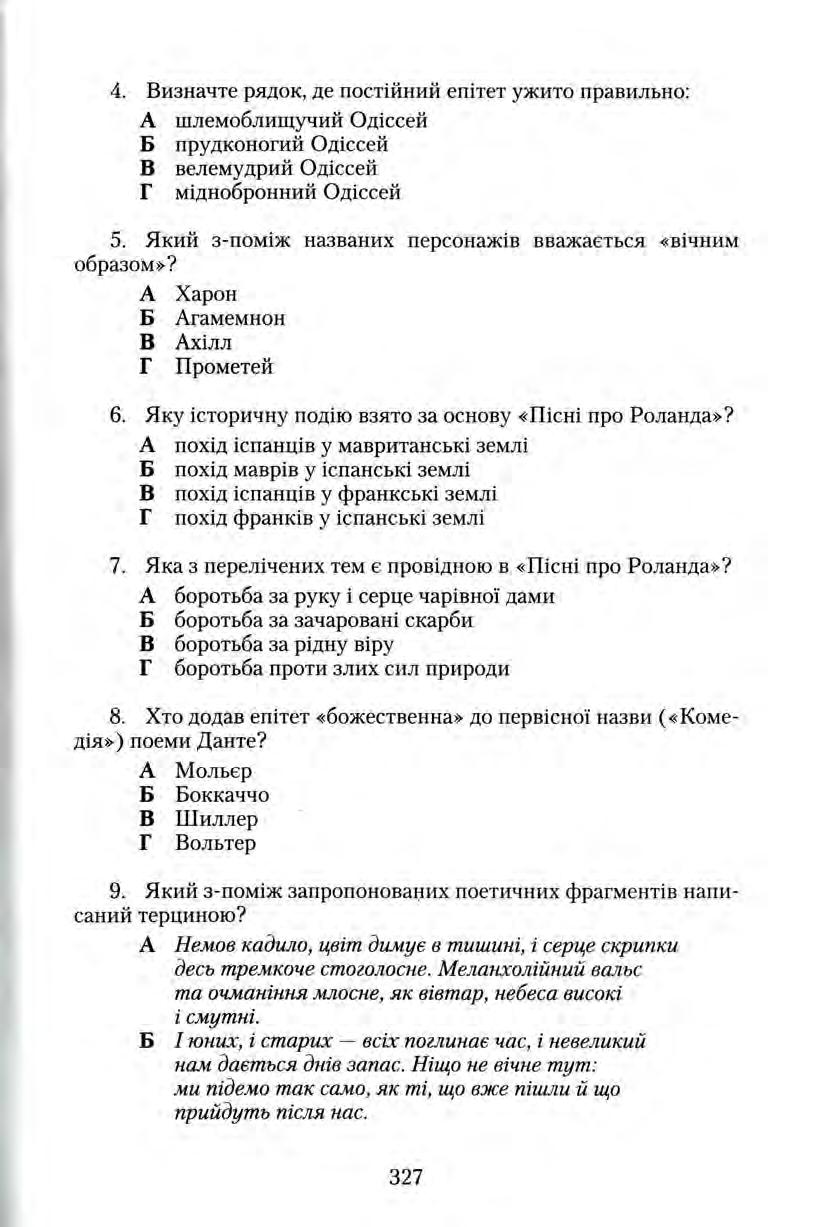 4. Визначте рядок, де постійний епітет ужито правильно:

А шлемоблищучий Одіссей
Б прудконогий Одіссей
В велемудрий Одіссей
Г міднобронний Одіссей

5. Який з-поміж названих персонажів вважається «вічним образом»?

А Харон
Б Агамемнон
В Ахілл
Г Прометей

6. Яку історичну подію взято за основу «Пісні про Роланда»?

А похід іспанців у мавританські землі
Б похід маврів у іспанські землі
В похід іспанців у франкські землі
Г похід франків у іспанські землі

7. Яка з перелічених тем є провідною в «Пісні про Роланда»?

А боротьба за руку і серце чарівної дами
Б боротьба за зачаровані скарби
В боротьба за рідну віру
Г боротьба проти злих сил природи

8. Хто додав епітет «божественна» до первісної назви («Комедія») поеми Данте?

А Мольєр
Б Боккаччо
В Шиллер
Г Вольтер

9. Який з-поміж запропонованих поетичних фрагментів написаний терциною?

А Немов кадило, цвіт димує в тишині, і серце скрипки десь тремкоче стоголосне. Меланхолійний вальс та очманіння млосне, як вівтар, небеса високі і смутні.
Б І юних, і старих — всіх поглинає час, і невеликий нам дається днів запас. Ніщо не вічне тут: ми підемо так само, як ті, що вже пішли й що прийдуть після нас.

327